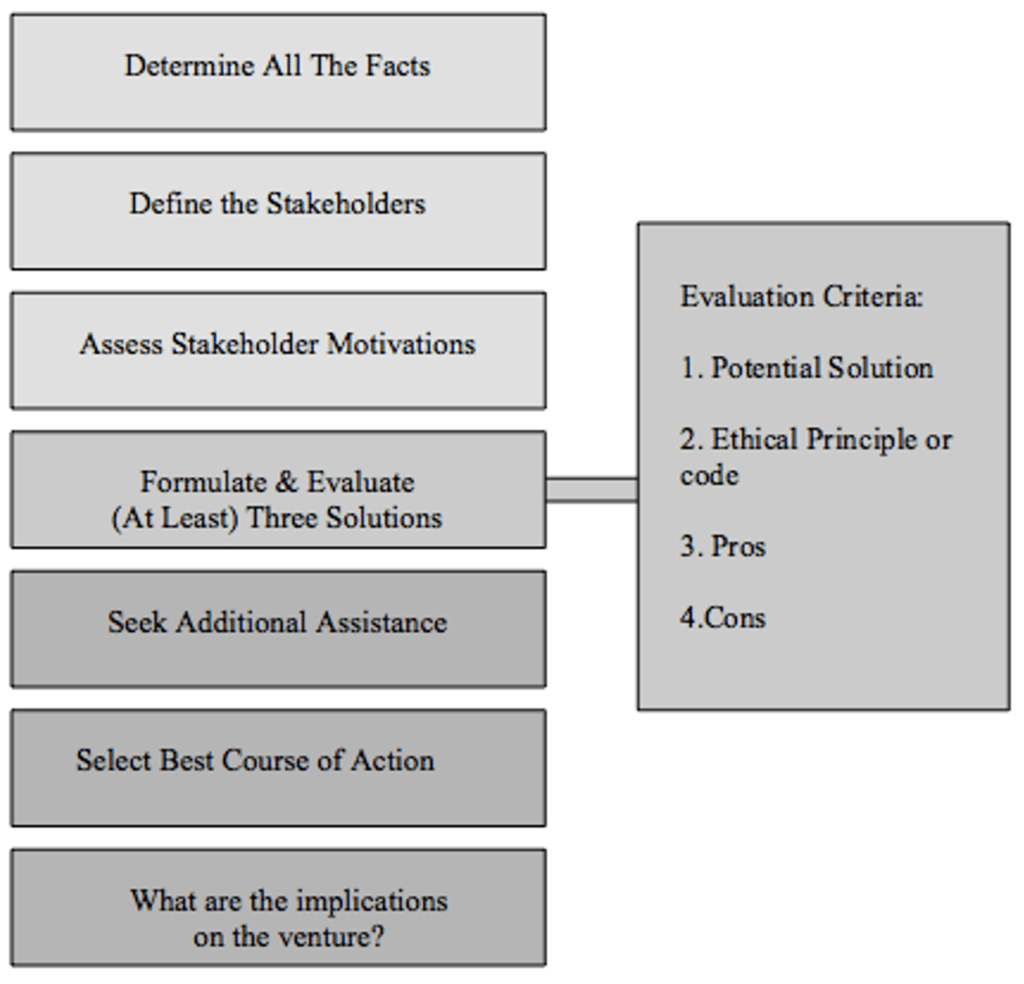 Determine All The Facts

Define the Stakeholders

Assess Stakeholder Motivations

Formulate & Evaluate (At Least) Three Solutions

Seek Additional Assistance

Select Best Course of Action

What are the implications on the venture?

Evaluation Criteria:

1. Potential Solution

2. Ethical Principle or code

3. Pros

4.Cons